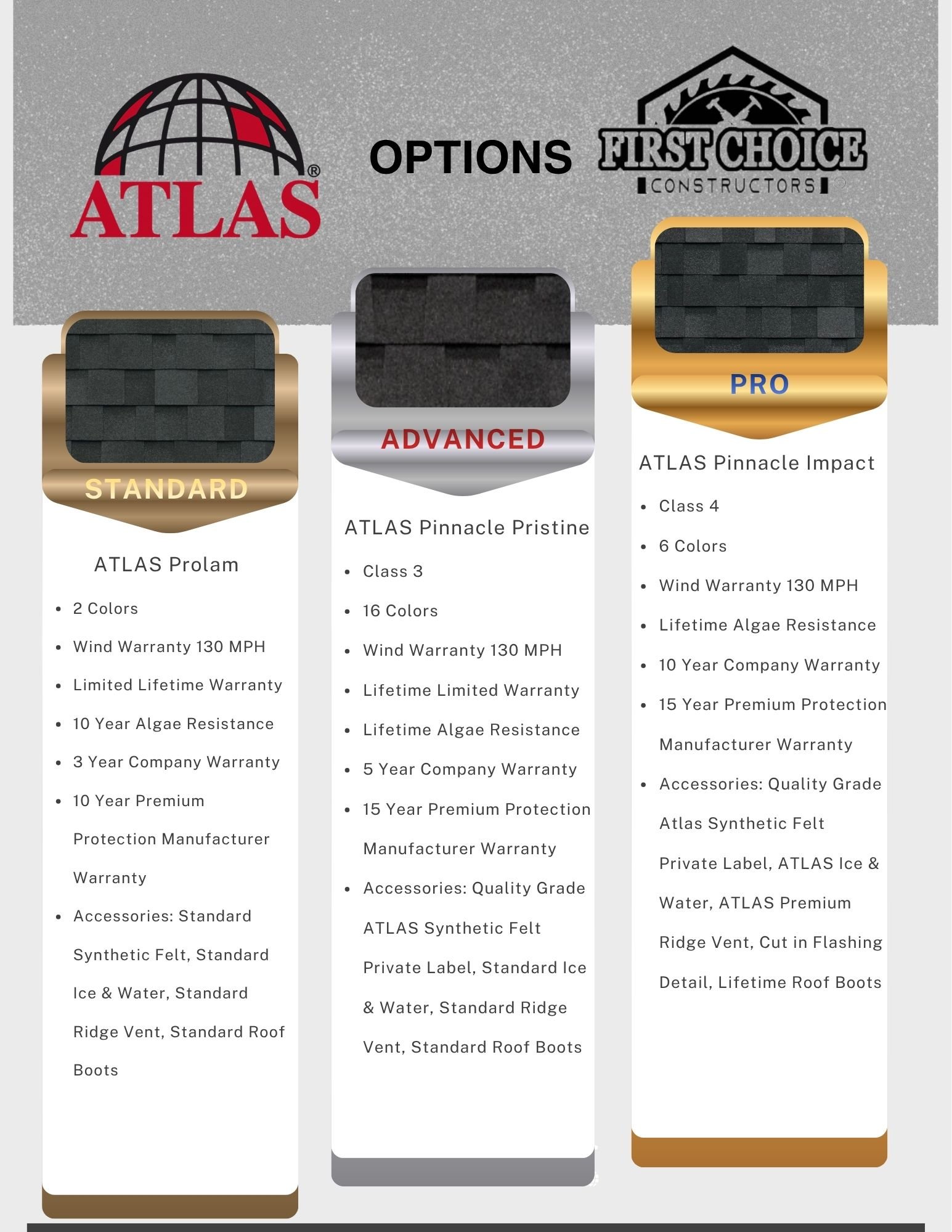 ATLAS®

OPTIONS

FIRST CHOICE
CONSTRUCTORS

STANDARD

ATLAS Prolam

- 2 Colors
- Wind Warranty 130 MPH
- Limited Lifetime Warranty
- 10 Year Algae Resistance
- 3 Year Company Warranty
- 10 Year Premium Protection Manufacturer Warranty
- Accessories: Standard Synthetic Felt, Standard Ice & Water, Standard Ridge Vent, Standard Roof Boots

ADVANCED

ATLAS Pinnacle Pristine

- Class 3
- 16 Colors
- Wind Warranty 130 MPH
- Lifetime Limited Warranty
- Lifetime Algae Resistance
- 5 Year Company Warranty
- 15 Year Premium Protection Manufacturer Warranty
- Accessories: Quality Grade ATLAS Synthetic Felt Private Label, Standard Ice & Water, Standard Ridge Vent, Standard Roof Boots

PRO

ATLAS Pinnacle Impact

- Class 4
- 6 Colors
- Wind Warranty 130 MPH
- Lifetime Algae Resistance
- 10 Year Company Warranty
- 15 Year Premium Protection Manufacturer Warranty
- Accessories: Quality Grade Atlas Synthetic Felt Private Label, ATLAS Ice & Water, ATLAS Premium Ridge Vent, Cut in Flashing Detail, Lifetime Roof Boots